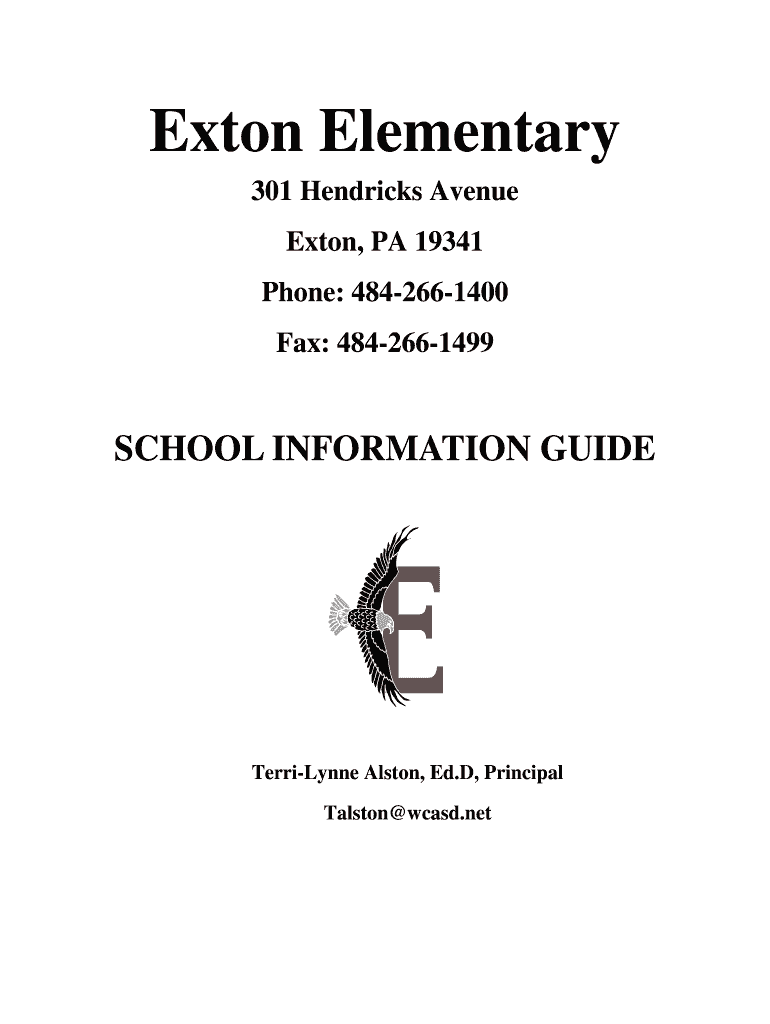 Exton Elementary

301 Hendricks Avenue

Exton, PA 19341

Phone: 484-266-1400

Fax: 484-266-1499

SCHOOL INFORMATION GUIDE

E

Terri-Lynne Alston, Ed.D, Principal

Talston@wcasd.net